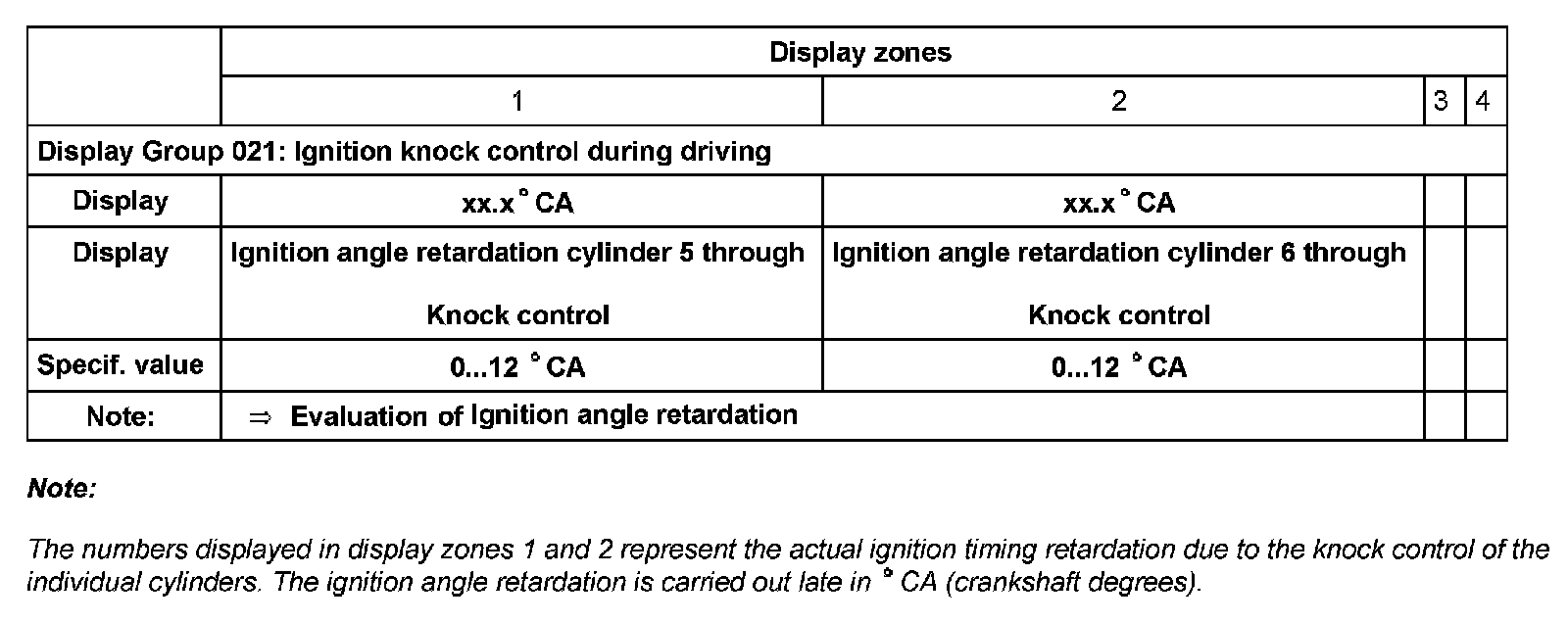 | | Display zones | | | |
|---|---|---|---|---|
| | 1 | 2 | 3 | 4 |
| Display Group 021: Ignition knock control during driving | | | | |
| Display | xx.x ° CA | xx.x ° CA | | |
| Display | Ignition angle retardation cylinder 5 through Knock control | Ignition angle retardation cylinder 6 through Knock control | | |
| Specif. value | 0...12 ° CA | 0...12 ° CA | | |
| Note: | ⇒ Evaluation of Ignition angle retardation | | | |

Note:

The numbers displayed in display zones 1 and 2 represent the actual ignition timing retardation due to the knock control of the individual cylinders. The ignition angle retardation is carried out late in ° CA (crankshaft degrees).